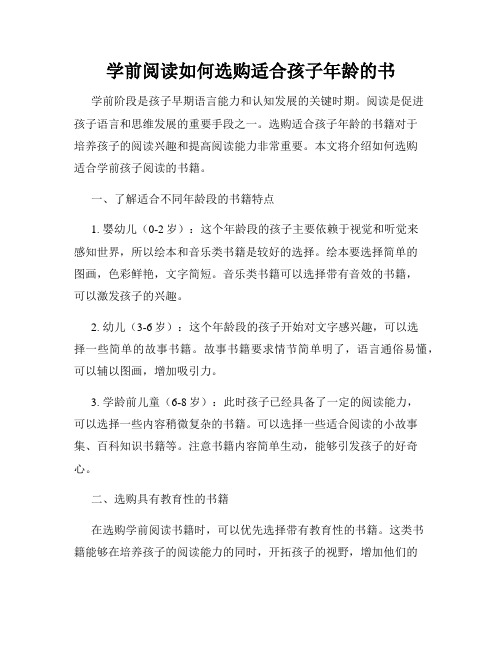 学前阅读如何选购适合孩子年龄的书

学前阶段是孩子早期语言能力和认知发展的关键时期。阅读是促进孩子语言和思维发展的重要手段之一。选购适合孩子年龄的书籍对于培养孩子的阅读兴趣和提高阅读能力非常重要。本文将介绍如何选购适合学前孩子阅读的书籍。

一、了解适合不同年龄段的书籍特点

1. 婴幼儿（0-2 岁）：这个年龄段的孩子主要依赖于视觉和听觉来感知世界，所以绘本和音乐类书籍是较好的选择。绘本要选择简单的图画，色彩鲜艳，文字简短。音乐类书籍可以选择带有音效的书籍，可以激发孩子的兴趣。

2. 幼儿（3-6 岁）：这个年龄段的孩子开始对文字感兴趣，可以选择一些简单的故事书籍。故事书籍要求情节简单明了，语言通俗易懂，可以辅以图画，增加吸引力。

3. 学龄前儿童（6-8 岁）：此时孩子已经具备了一定的阅读能力，可以选择一些内容稍微复杂的书籍。可以选择一些适合阅读的小故事集、百科知识书籍等。注意书籍内容简单生动，能够引发孩子的好奇心。

二、选购具有教育性的书籍

在选购学前阅读书籍时，可以优先选择带有教育性的书籍。这类书籍能够在培养孩子的阅读能力的同时，开拓孩子的视野，增加他们的